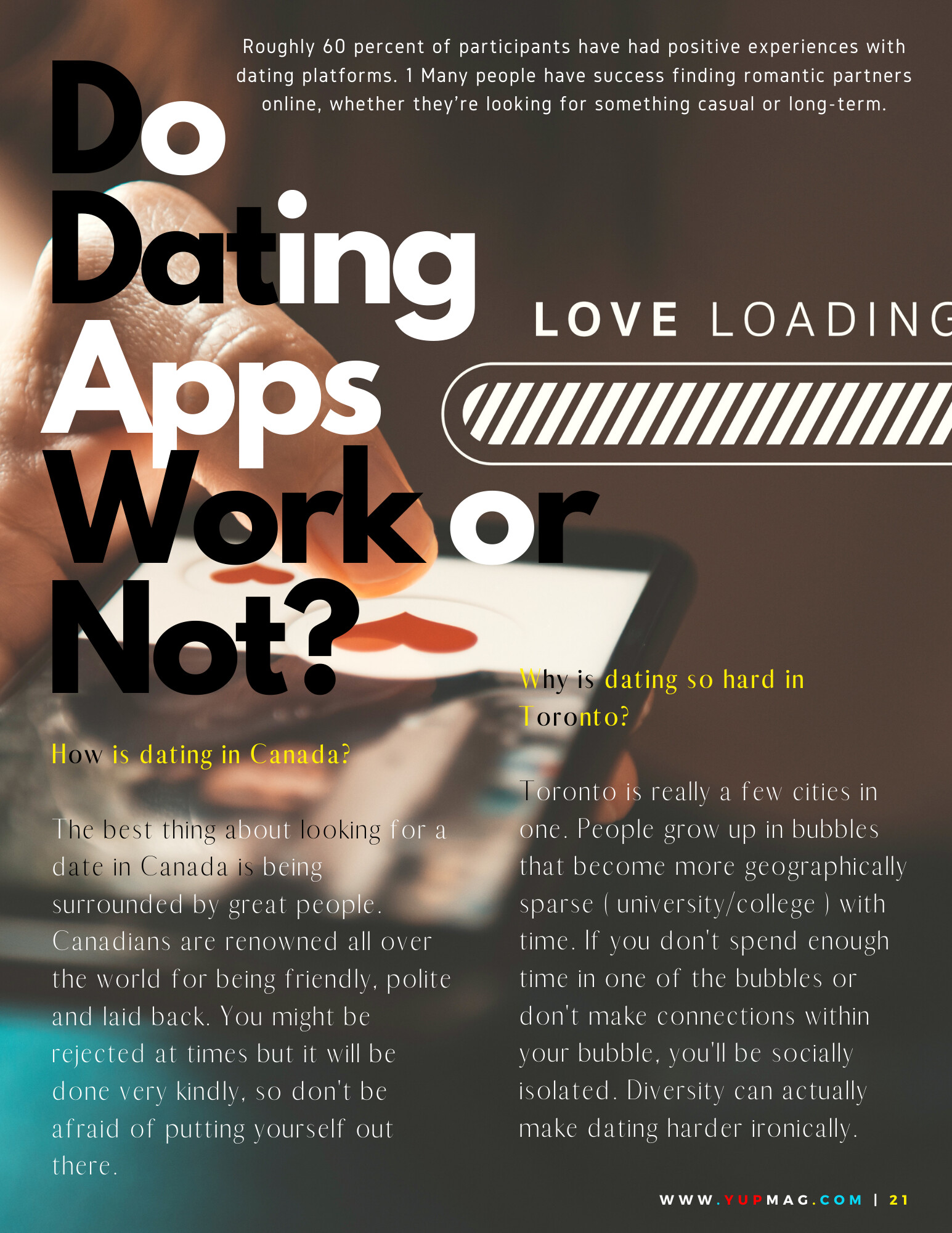 Roughly 60 percent of participants have had positive experiences with dating platforms. 1 Many people have success finding romantic partners online, whether they're looking for something casual or long-term.

Do
Dating
Apps
Work or
Not?

LOVE LOADING

How is dating in Canada?

The best thing about looking for a date in Canada is being surrounded by great people. Canadians are renowned all over the world for being friendly, polite and laid back. You might be rejected at times but it will be done very kindly, so don't be afraid of putting yourself out there.

Why is dating so hard in Toronto?

Toronto is really a few cities in one. People grow up in bubbles that become more geographically sparse ( university/college ) with time. If you don't spend enough time in one of the bubbles or don't make connections within your bubble, you'll be socially isolated. Diversity can actually make dating harder ironically.

WWW.YUPMAG.COM | 21